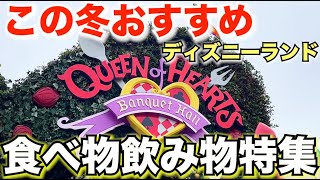 この冬おすすめ

ディズニーランド

QUEEN of HEARTS

Banquet Hall

食べ物飲み物特集